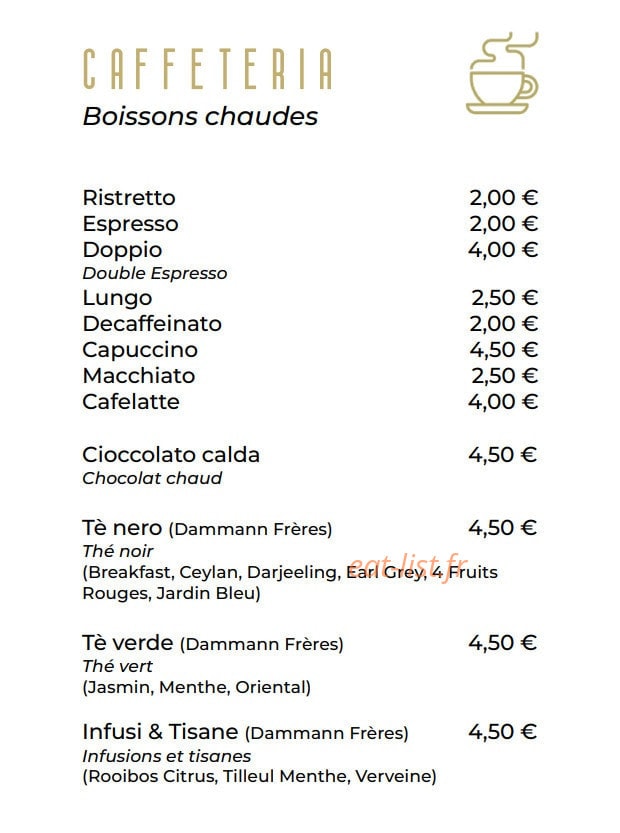 CAFFETERIA
Boissons chaudes

Ristretto 2,00 €
Espresso 2,00 €
Doppio 4,00 €
Double Espresso
Lungo 2,50 €
Decaffeinato 2,00 €
Capuccino 4,50 €
Macchiato 2,50 €
Cafelatte 4,00 €

Cioccolato calda 4,50 €
Chocolat chaud

Tè nero (Dammann Frères) 4,50 €
Thé noir
(Breakfast, Ceylan, Darjeeling, Earl Grey, 4 Fruits Rouges, Jardin Bleu)

Tè verde (Dammann Frères) 4,50 €
Thé vert
(Jasmin, Menthe, Oriental)

Infusi & Tisane (Dammann Frères) 4,50 €
Infusions et tisanes
(Rooibos Citrus, Tilleul Menthe, Verveine)

eat-list.fr